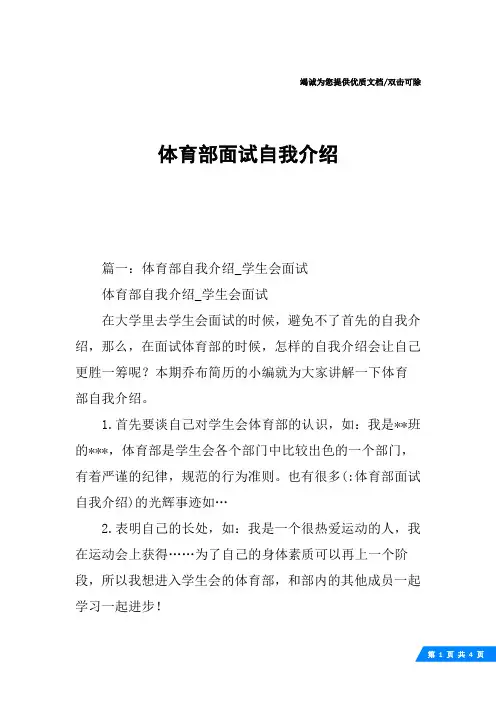 竭诚为您提供优质文档/双击可除

体育部面试自我介绍

篇一：体育部自我介绍_学生会面试

体育部自我介绍_学生会面试

在大学里去学生会面试的时候，避免不了首先的自我介绍，那么，在面试体育部的时候，怎样的自我介绍会让自己更胜一筹呢？本期乔布简历的小编就为大家讲解一下体育部自我介绍。

1.首先要谈自己对学生会体育部的认识，如：我是**班的***，体育部是学生会各个部门中比较出色的一个部门，有着严谨的纪律，规范的行为准则。也有很多(:体育部面试自我介绍)的光辉事迹如…

2.表明自己的长处，如：我是一个很热爱运动的人，我在运动会上获得……为了自己的身体素质可以再上一个阶段，所以我想进入学生会的体育部，和部内的其他成员一起学习一起进步！

第 1 页 共 4 页